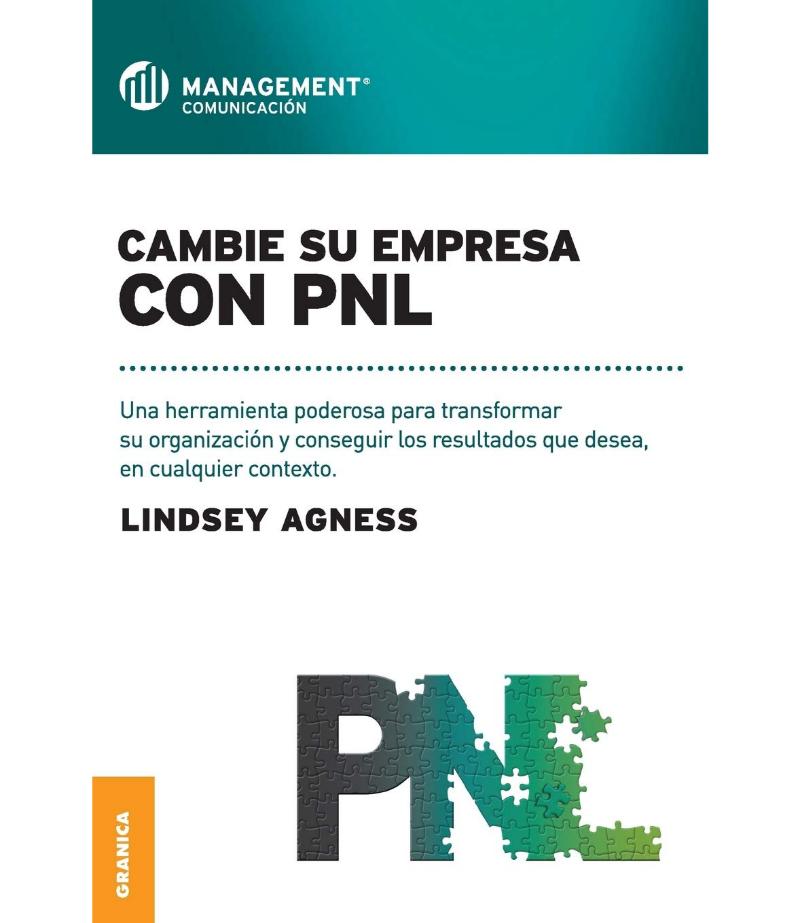 MANAGEMENT®
COMUNICACIÓN

CAMBIE SU EMPRESA
CON PNL

Una herramienta poderosa para transformar su organización y conseguir los resultados que desea, en cualquier contexto.

LINDSEY AGNESS

PNL

GRANICA